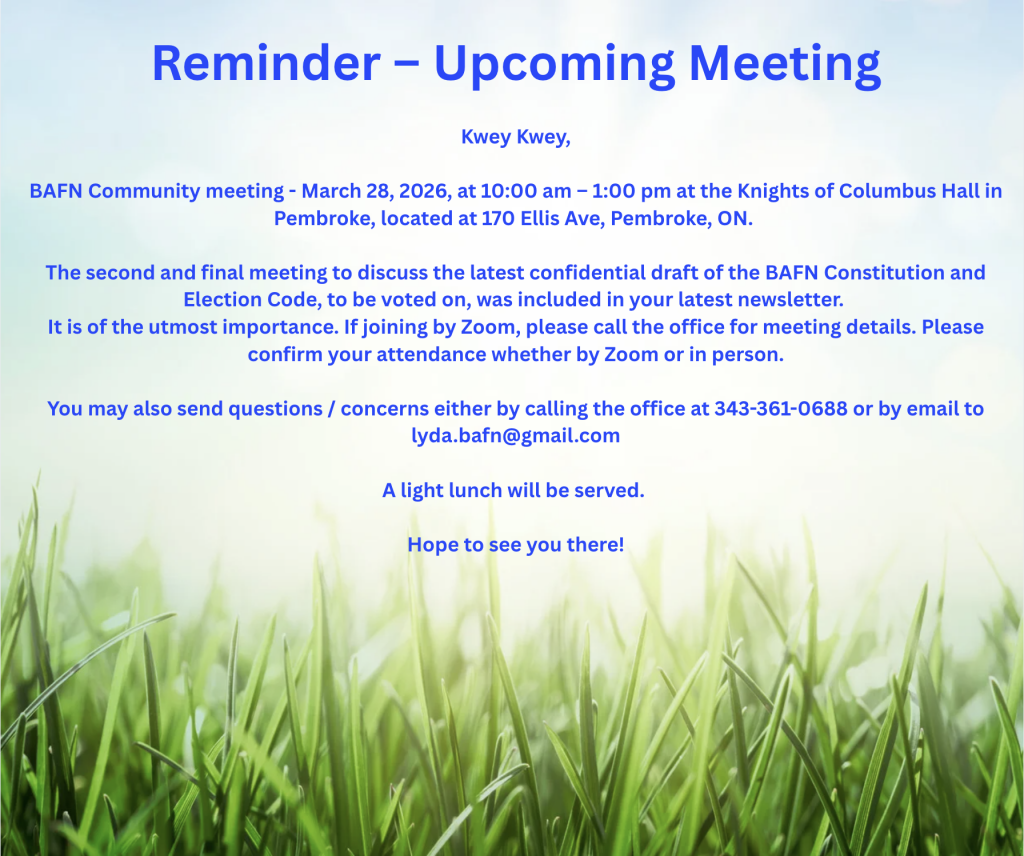 Reminder – Upcoming Meeting

Kwey Kwey,

BAFN Community meeting - March 28, 2026, at 10:00 am – 1:00 pm at the Knights of Columbus Hall in Pembroke, located at 170 Ellis Ave, Pembroke, ON.

The second and final meeting to discuss the latest confidential draft of the BAFN Constitution and Election Code, to be voted on, was included in your latest newsletter.
It is of the utmost importance. If joining by Zoom, please call the office for meeting details. Please confirm your attendance whether by Zoom or in person.

You may also send questions / concerns either by calling the office at 343-361-0688 or by email to lyda.bafn@gmail.com

A light lunch will be served.

Hope to see you there!